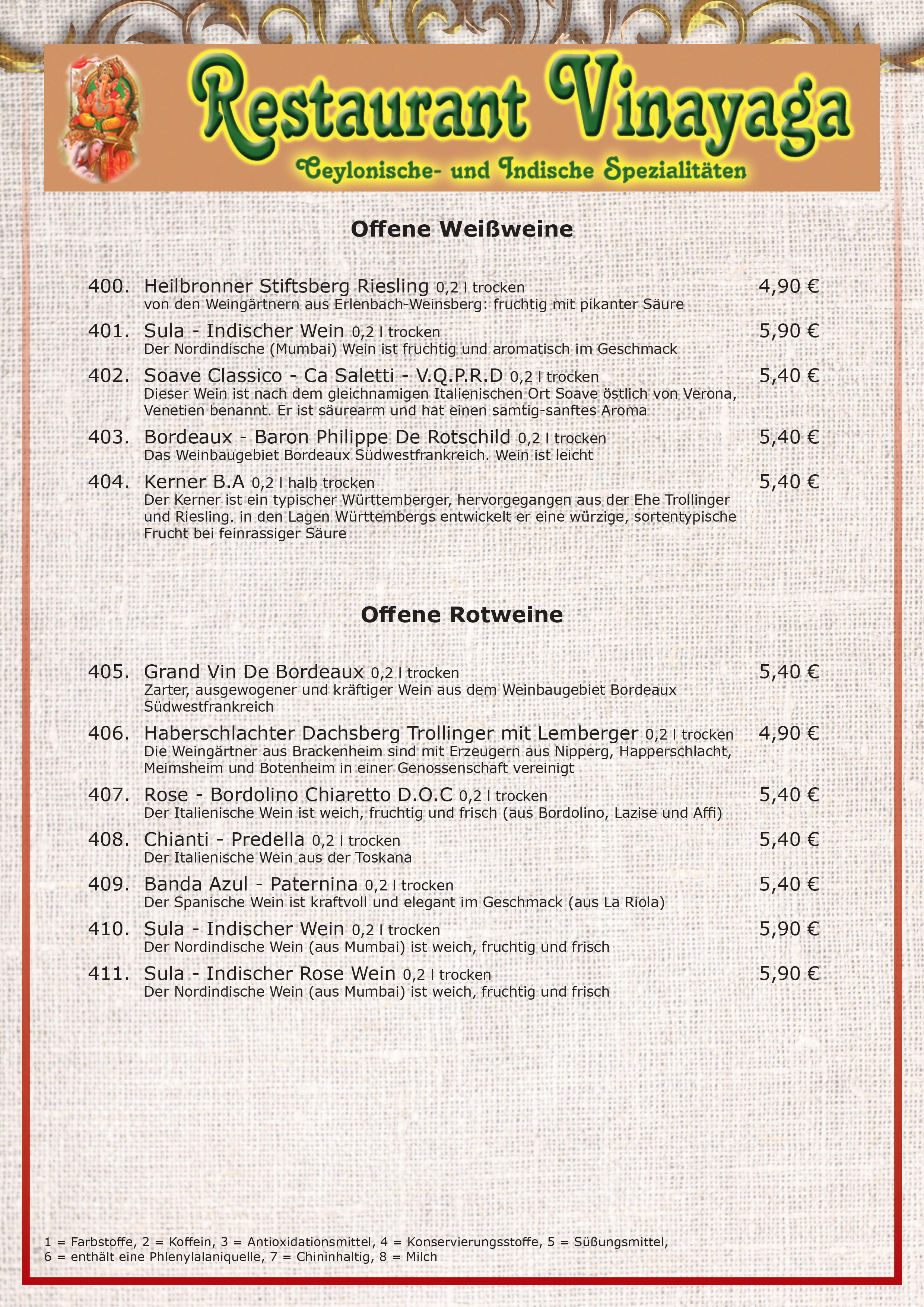 Restaurant Vinayaga
Ceylonische- und Indische Spezialitäten

Offene Weißweine

400. Heilbronner Stiftsberg Riesling 0,2 l trocken 4,90 €
von den Weingärtnern aus Erlenbach-Weinsberg: fruchtig mit pikanter Säure

401. Sula - Indischer Wein 0,2 l trocken 5,90 €
Der Nordindische (Mumbai) Wein ist fruchtig und aromatisch im Geschmack

402. Soave Classico - Ca Saletti - V.Q.P.R.D 0,2 l trocken 5,40 €
Dieser Wein ist nach dem gleichnamigen Italienischen Ort Soave östlich von Verona, Venetien benannt. Er ist säurearm und hat einen samtig-sanftes Aroma

403. Bordeaux - Baron Philippe De Rotschild 0,2 l trocken 5,40 €
Das Weinbaugebiet Bordeaux Südwestfrankreich. Wein ist leicht

404. Kerner B.A 0,2 l halb trocken 5,40 €
Der Kerner ist ein typischer Württemberger, hervorgegangen aus der Ehe Trollinger und Riesling. in den Lagen Württembergs entwickelt er eine würzige, sortentypische Frucht bei feinrassiger Säure

Offene Rotweine

405. Grand Vin De Bordeaux 0,2 l trocken 5,40 €
Zarter, ausgewogener und kräftiger Wein aus dem Weinbaugebiet Bordeaux Südwestfrankreich

406. Haberschlachter Dachsberg Trollinger mit Lemberger 0,2 l trocken 4,90 €
Die Weingärtner aus Brackenheim sind mit Erzeugern aus Nipperg, Happerschlacht, Meimsheim und Botenheim in einer Genossenschaft vereinigt

407. Rose - Bordolino Chiaretto D.O.C 0,2 l trocken 5,40 €
Der Italienische Wein ist weich, fruchtig und frisch (aus Bordolino, Lazise und Affi)

408. Chianti - Predella 0,2 l trocken 5,40 €
Der Italienische Wein aus der Toskana

409. Banda Azul - Paternina 0,2 l trocken 5,40 €
Der Spanische Wein ist kraftvoll und elegant im Geschmack (aus La Riola)

410. Sula - Indischer Wein 0,2 l trocken 5,90 €
Der Nordindische Wein (aus Mumbai) ist weich, fruchtig und frisch

411. Sula - Indischer Rose Wein 0,2 l trocken 5,90 €
Der Nordindische Wein (aus Mumbai) ist weich, fruchtig und frisch

1 = Farbstoffe, 2 = Koffein, 3 = Antioxidationsmittel, 4 = Konservierungsstoffe, 5 = Süßungsmittel, 6 = enthält eine Phlenylalaniquelle, 7 = Chininhaltig, 8 = Milch